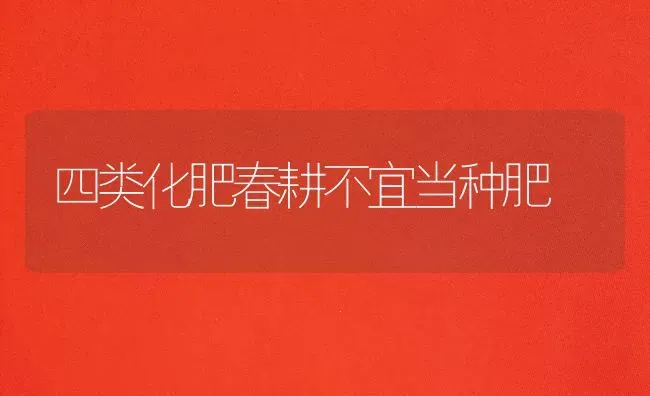 四类化肥春耕不宜当种肥